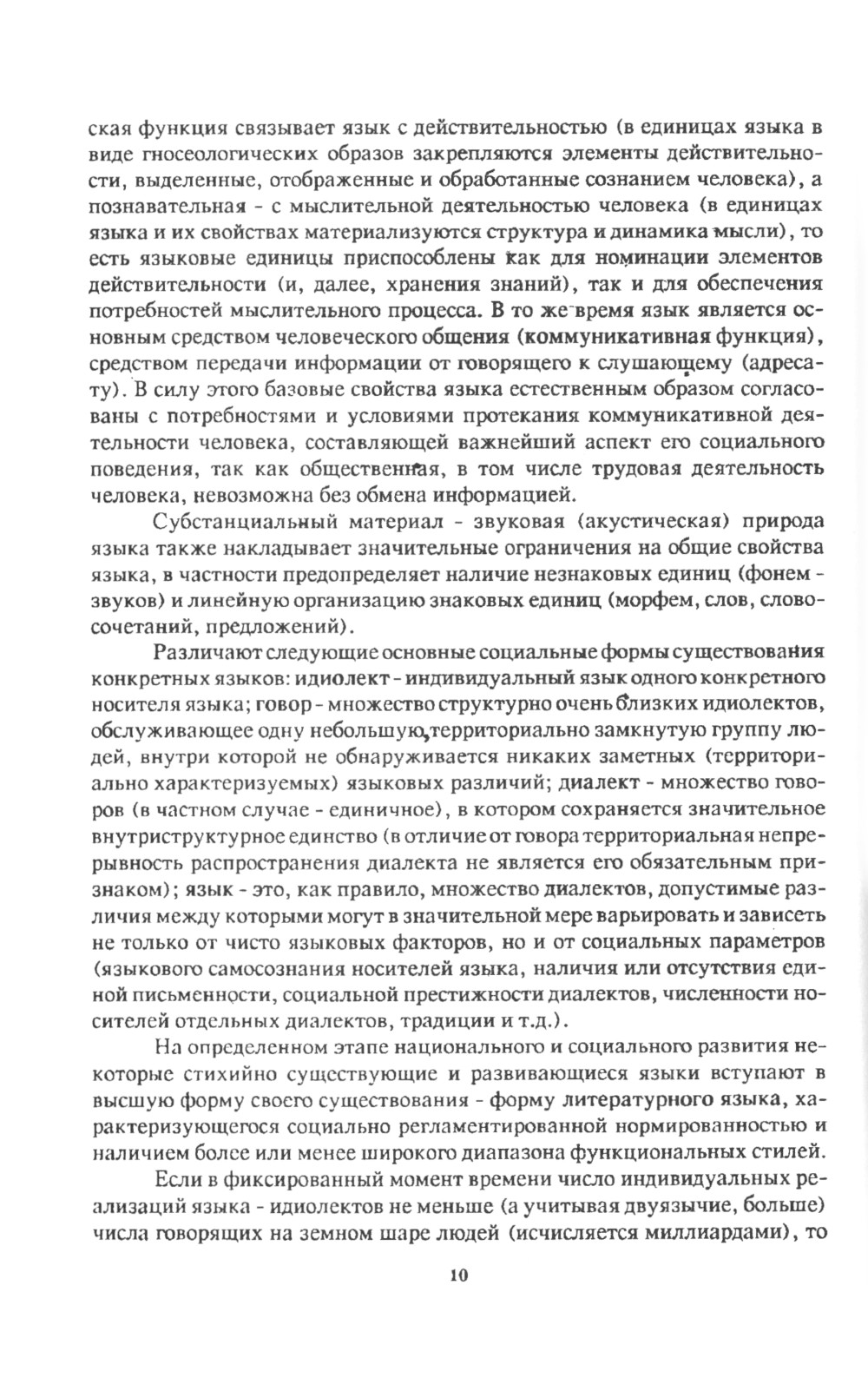 ская функция связывает язык с действительностью (в единицах языка в виде гносеологических образов закрепляются элементы действительности, выделенные, отображенные и обработанные сознанием человека), а познавательная - с мыслительной деятельностью человека (в единицах языка и их свойствах материализуются структура и динамика мысли), то есть языковые единицы приспособлены как для номинации элементов действительности (и, далее, хранения знаний), так и для обеспечения потребностей мыслительного процесса. В то же время язык является основным средством человеческого общения (коммуникативная функция), средством передачи информации от говорящего к слушающему (адресату). В силу этого базовые свойства языка естественным образом согласованы с потребностями и условиями протекания коммуникативной деятельности человека, составляющей важнейший аспект его социального поведения, так как общественная, в том числе трудовая деятельность человека, невозможна без обмена информацией.

Субстанциальный материал - звуковая (акустическая) природа языка также накладывает значительные ограничения на общие свойства языка, в частности предопределяет наличие незнаковых единиц (фонем - звуков) и линейную организацию знаковых единиц (морфем, слов, словосочетаний, предложений).

Различают следующие основные социальные формы существования конкретных языков: идиолект - индивидуальный язык одного конкретного носителя языка; говор - множество структурно очень близких идиолектов, обслуживающее одну небольшую, территориально замкнутую группу людей, внутри которой не обнаруживается никаких заметных (территориально характеризуемых) языковых различий; диалект - множество говоров (в частном случае - единичное), в котором сохраняется значительное внутриструктурное единство (в отличие от говора территориальная непрерывность распространения диалекта не является его обязательным признаком); язык - это, как правило, множество диалектов, допустимые различия между которыми могут в значительной мере варьировать и зависеть не только от чисто языковых факторов, но и от социальных параметров (языкового самосознания носителей языка, наличия или отсутствия единой письменности, социальной престижности диалектов, численности носителей отдельных диалектов, традиции и т.д.).

На определенном этапе национального и социального развития некоторые стихийно существующие и развивающиеся языки вступают в высшую форму своего существования - форму литературного языка, характеризующегося социально регламентированной нормированностью и наличием более или менее широкого диапазона функциональных стилей.

Если в фиксированный момент времени число индивидуальных реализаций языка - идиолектов не меньше (а учитывая двуязычие, больше) числа говорящих на земном шаре людей (исчисляется миллиардами), то

10